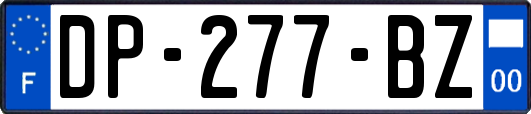 F

DP-277-BZ

00